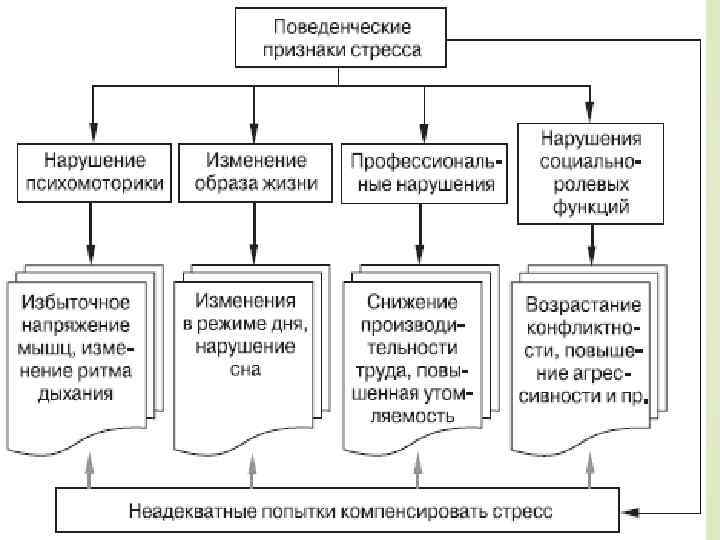 Поведенческие признаки стресса

Нарушение психомоторики

Изменение образа жизни

Профессиональные нарушения

Нарушения социально-ролевых функций

Избыточное напряжение мышц, изменение ритма дыхания

Изменения в режиме дня, нарушение сна

Снижение производительности труда, повышенная утомляемость

Возрастание конфликтности, повышение агрессивности и пр.

Неадекватные попытки компенсировать стресс